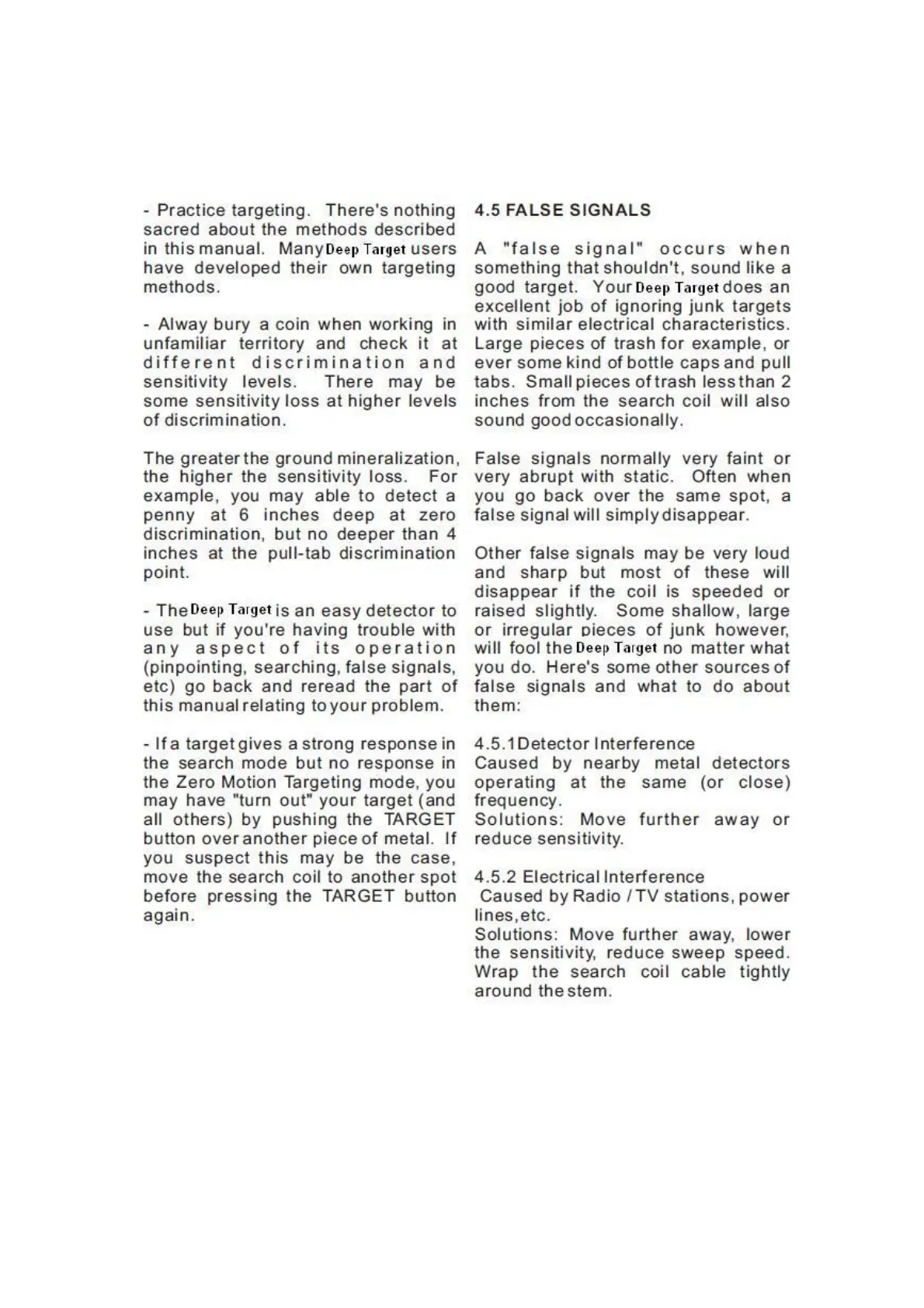 - Practice targeting. There's nothing sacred about the methods described in this manual. Many Deep Target users have developed their own targeting methods.

- Alway bury a coin when working in unfamiliar territory and check it at different discrimination and sensitivity levels. There may be some sensitivity loss at higher levels of discrimination.

The greater the ground mineralization, the higher the sensitivity loss. For example, you may able to detect a penny at 6 inches deep at zero discrimination, but no deeper than 4 inches at the pull-tab discrimination point.

- The Deep Target is an easy detector to use but if you're having trouble with any aspect of its operation (pinpointing, searching, false signals, etc) go back and reread the part of this manual relating to your problem.

- If a target gives a strong response in the search mode but no response in the Zero Motion Targeting mode, you may have "turn out" your target (and all others) by pushing the TARGET button over another piece of metal. If you suspect this may be the case, move the search coil to another spot before pressing the TARGET button again.

4.5 FALSE SIGNALS

A "false signal" occurs when something that shouldn't, sound like a good target. Your Deep Target does an excellent job of ignoring junk targets with similar electrical characteristics. Large pieces of trash for example, or ever some kind of bottle caps and pull tabs. Small pieces of trash less than 2 inches from the search coil will also sound good occasionally.

False signals normally very faint or very abrupt with static. Often when you go back over the same spot, a false signal will simply disappear.

Other false signals may be very loud and sharp but most of these will disappear if the coil is speeded or raised slightly. Some shallow, large or irregular pieces of junk however, will fool the Deep Target no matter what you do. Here's some other sources of false signals and what to do about them:

4.5.1 Detector Interference
Caused by nearby metal detectors operating at the same (or close) frequency.
Solutions: Move further away or reduce sensitivity.

4.5.2 Electrical Interference
Caused by Radio / TV stations, power lines, etc.
Solutions: Move further away, lower the sensitivity, reduce sweep speed. Wrap the search coil cable tightly around the stem.